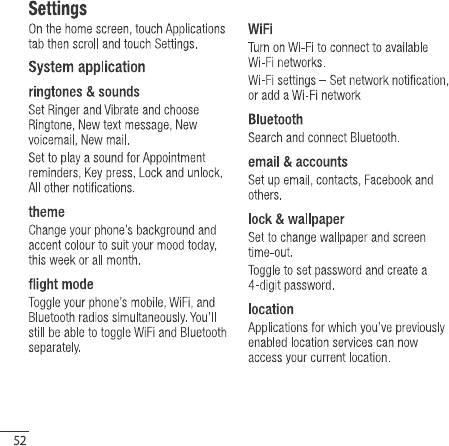 Settings

On the home screen, touch Applications tab then scroll and touch Settings.

System application

ringtones & sounds

Set Ringer and Vibrate and choose Ringtone, New text message, New voicemail, New mail.

Set to play a sound for Appointment reminders, Key press, Lock and unlock, All other notifications.

theme

Change your phone's background and accent colour to suit your mood today, this week or all month.

flight mode

Toggle your phone's mobile, WiFi, and Bluetooth radios simultaneously. You'll still be able to toggle WiFi and Bluetooth separately.

WiFi

Turn on Wi-Fi to connect to available Wi-Fi networks.

Wi-Fi settings – Set network notification, or add a Wi-Fi network

Bluetooth

Search and connect Bluetooth.

email & accounts

Set up email, contacts, Facebook and others.

lock & wallpaper

Set to change wallpaper and screen time-out.

Toggle to set password and create a 4-digit password.

location

Applications for which you've previously enabled location services can now access your current location.

52